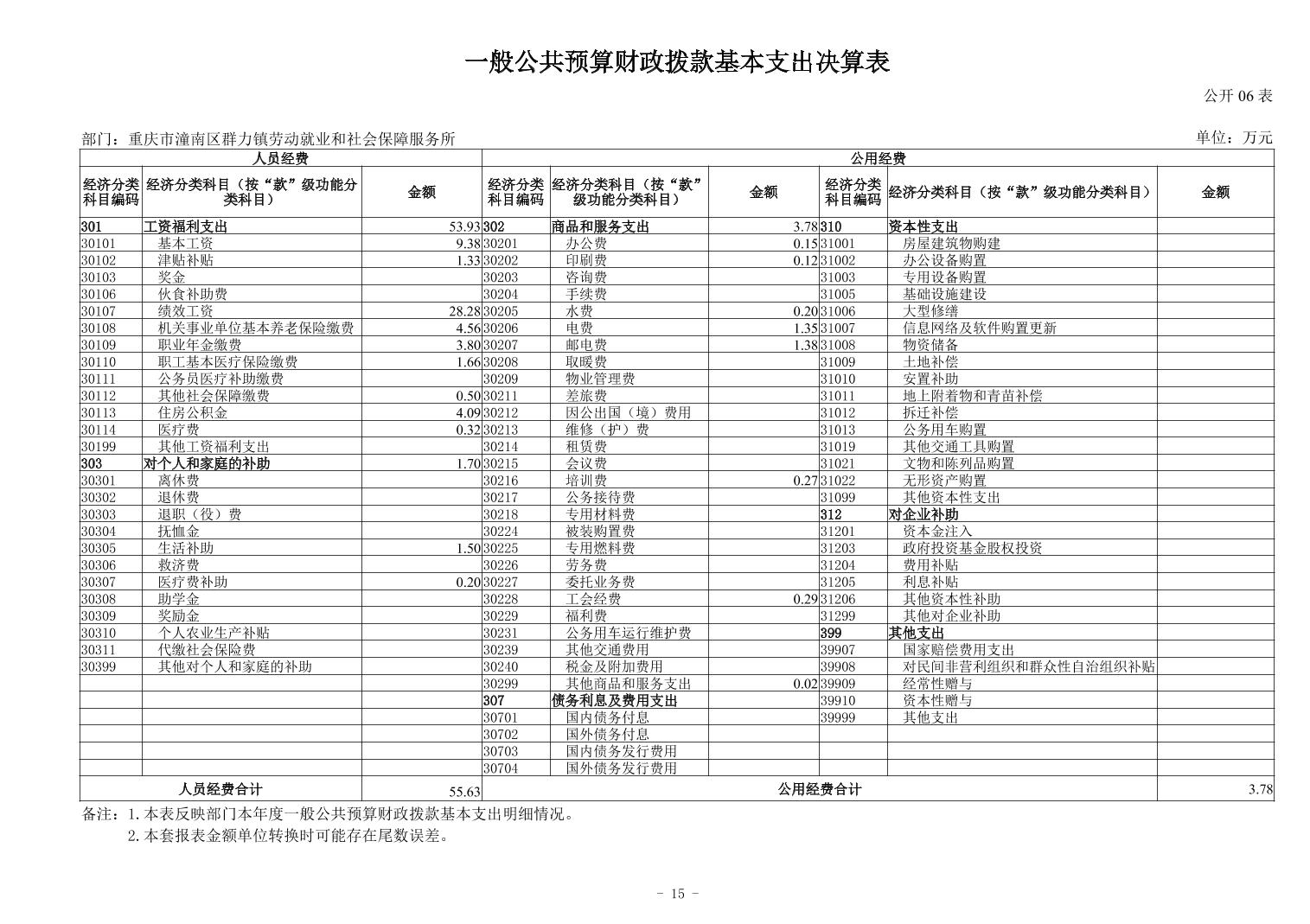 一般公共预算财政拨款基本支出决算表

公开 06 表

部门：重庆市潼南区群力镇劳动就业和社会保障服务所

单位：万元

| 人员经费 | | | 公用经费 | | | | | |
|---|---|---|---|---|---|---|---|---|
| 经济分类科目编码 | 经济分类科目（按“款”级功能分类科目） | 金额 | 经济分类科目编码 | 经济分类科目（按“款”级功能分类科目） | 金额 | 经济分类科目编码 | 经济分类科目（按“款”级功能分类科目） | 金额 |
| 301 | 工资福利支出 | 53.93 | 302 | 商品和服务支出 | 3.78 | 310 | 资本性支出 | |
| 30101 | 基本工资 | 9.38 | 30201 | 办公费 | 0.15 | 31001 | 房屋建筑物购建 | |
| 30102 | 津贴补贴 | 1.33 | 30202 | 印刷费 | 0.12 | 31002 | 办公设备购置 | |
| 30103 | 奖金 | | 30203 | 咨询费 | | 31003 | 专用设备购置 | |
| 30106 | 伙食补助费 | | 30204 | 手续费 | | 31005 | 基础设施建设 | |
| 30107 | 绩效工资 | 28.28 | 30205 | 水费 | 0.20 | 31006 | 大型修缮 | |
| 30108 | 机关事业单位基本养老保险缴费 | 4.56 | 30206 | 电费 | 1.35 | 31007 | 信息网络及软件购置更新 | |
| 30109 | 职业年金缴费 | 3.80 | 30207 | 邮电费 | 1.38 | 31008 | 物资储备 | |
| 30110 | 职工基本医疗保险缴费 | 1.66 | 30208 | 取暖费 | | 31009 | 土地补偿 | |
| 30111 | 公务员医疗补助缴费 | | 30209 | 物业管理费 | | 31010 | 安置补助 | |
| 30112 | 其他社会保障缴费 | 0.50 | 30211 | 差旅费 | | 31011 | 地上附着物和青苗补偿 | |
| 30113 | 住房公积金 | 4.09 | 30212 | 因公出国（境）费用 | | 31012 | 拆迁补偿 | |
| 30114 | 医疗费 | 0.32 | 30213 | 维修（护）费 | | 31013 | 公务用车购置 | |
| 30199 | 其他工资福利支出 | | 30214 | 租赁费 | | 31019 | 其他交通工具购置 | |
| 303 | 对个人和家庭的补助 | 1.70 | 30215 | 会议费 | | 31021 | 文物和陈列品购置 | |
| 30301 | 离休费 | | 30216 | 培训费 | 0.27 | 31022 | 无形资产购置 | |
| 30302 | 退休费 | | 30217 | 公务接待费 | | 31099 | 其他资本性支出 | |
| 30303 | 退职（役）费 | | 30218 | 专用材料费 | | 312 | 对企业补助 | |
| 30304 | 抚恤金 | | 30224 | 被装购置费 | | 31201 | 资本金注入 | |
| 30305 | 生活补助 | 1.50 | 30225 | 专用燃料费 | | 31203 | 政府投资基金股权投资 | |
| 30306 | 救济费 | | 30226 | 劳务费 | | 31204 | 费用补贴 | |
| 30307 | 医疗费补助 | 0.20 | 30227 | 委托业务费 | | 31205 | 利息补贴 | |
| 30308 | 助学金 | | 30228 | 工会经费 | 0.29 | 31206 | 其他资本性补助 | |
| 30309 | 奖励金 | | 30229 | 福利费 | | 31299 | 其他对企业补助 | |
| 30310 | 个人农业生产补贴 | | 30231 | 公务用车运行维护费 | | 399 | 其他支出 | |
| 30311 | 代缴社会保险费 | | 30239 | 其他交通费用 | | 39907 | 国家赔偿费用支出 | |
| 30399 | 其他对个人和家庭的补助 | | 30240 | 税金及附加费用 | | 39908 | 对民间非营利组织和群众性自治组织补贴 | |
| | | | 30299 | 其他商品和服务支出 | 0.02 | 39909 | 经常性赠与 | |
| | | | 307 | 债务利息及费用支出 | | 39910 | 资本性赠与 | |
| | | | 30701 | 国内债务付息 | | 39999 | 其他支出 | |
| | | | 30702 | 国外债务付息 | | | | |
| | | | 30703 | 国内债务发行费用 | | | | |
| | | | 30704 | 国外债务发行费用 | | | | |
| 人员经费合计 | | 55.63 | 公用经费合计 | | | | | 3.78 |

备注：1.本表反映部门本年度一般公共预算财政拨款基本支出明细情况。
2.本套报表金额单位转换时可能存在尾数误差。

- 15 -